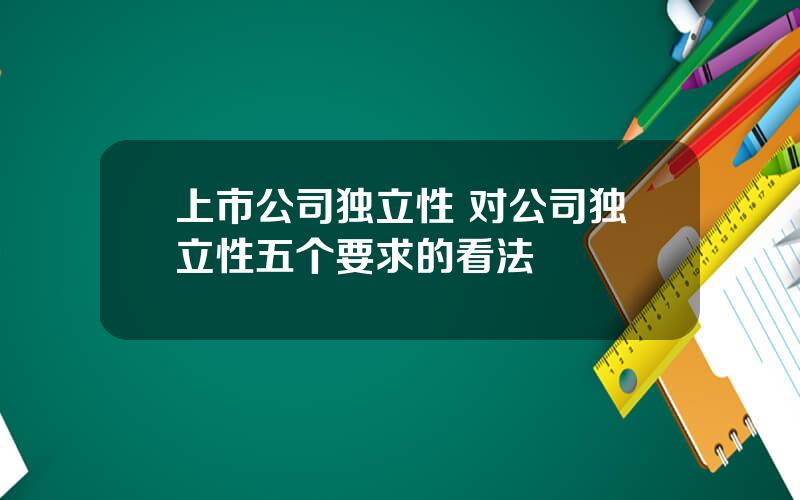 上市公司独立性 对公司独立性五个要求的看法